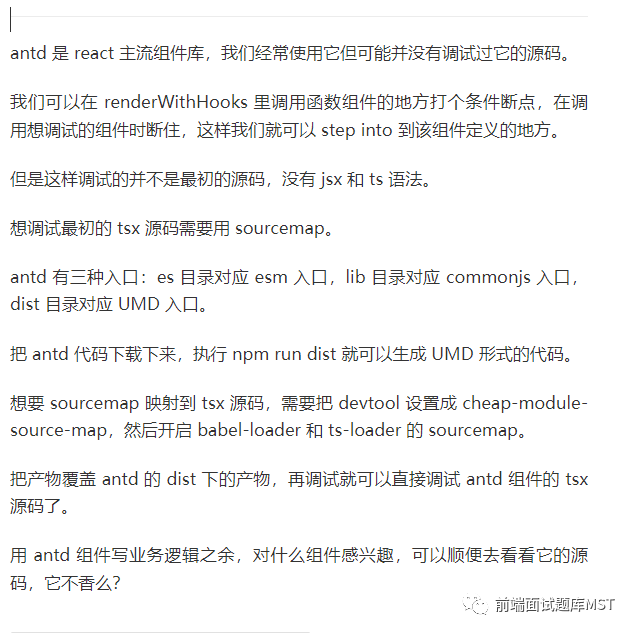 antd 是 react 主流组件库，我们经常使用它但可能并没有调试过它的源码。

我们可以在 renderWithHooks 里调用函数组件的地方打个条件断点，在调用想调试的组件时断住，这样我们就可以 step into 到该组件定义的地方。

但是这样调试的并不是最初的源码，没有 jsx 和 ts 语法。

想调试最初的 tsx 源码需要用 sourcemap。

antd 有三种入口：es 目录对应 esm 入口，lib 目录对应 commonjs 入口，dist 目录对应 UMD 入口。

把 antd 代码下载下来，执行 npm run dist 就可以生成 UMD 形式的代码。

想要 sourcemap 映射到 tsx 源码，需要把 devtool 设置成 cheap-module-source-map，然后开启 babel-loader 和 ts-loader 的 sourcemap。

把产物覆盖 antd 的 dist 下的产物，再调试就可以直接调试 antd 组件的 tsx 源码了。

用 antd 组件写业务逻辑之余，对什么组件感兴趣，可以顺便去看看它的源码，它不香么?

前端面试题库MST